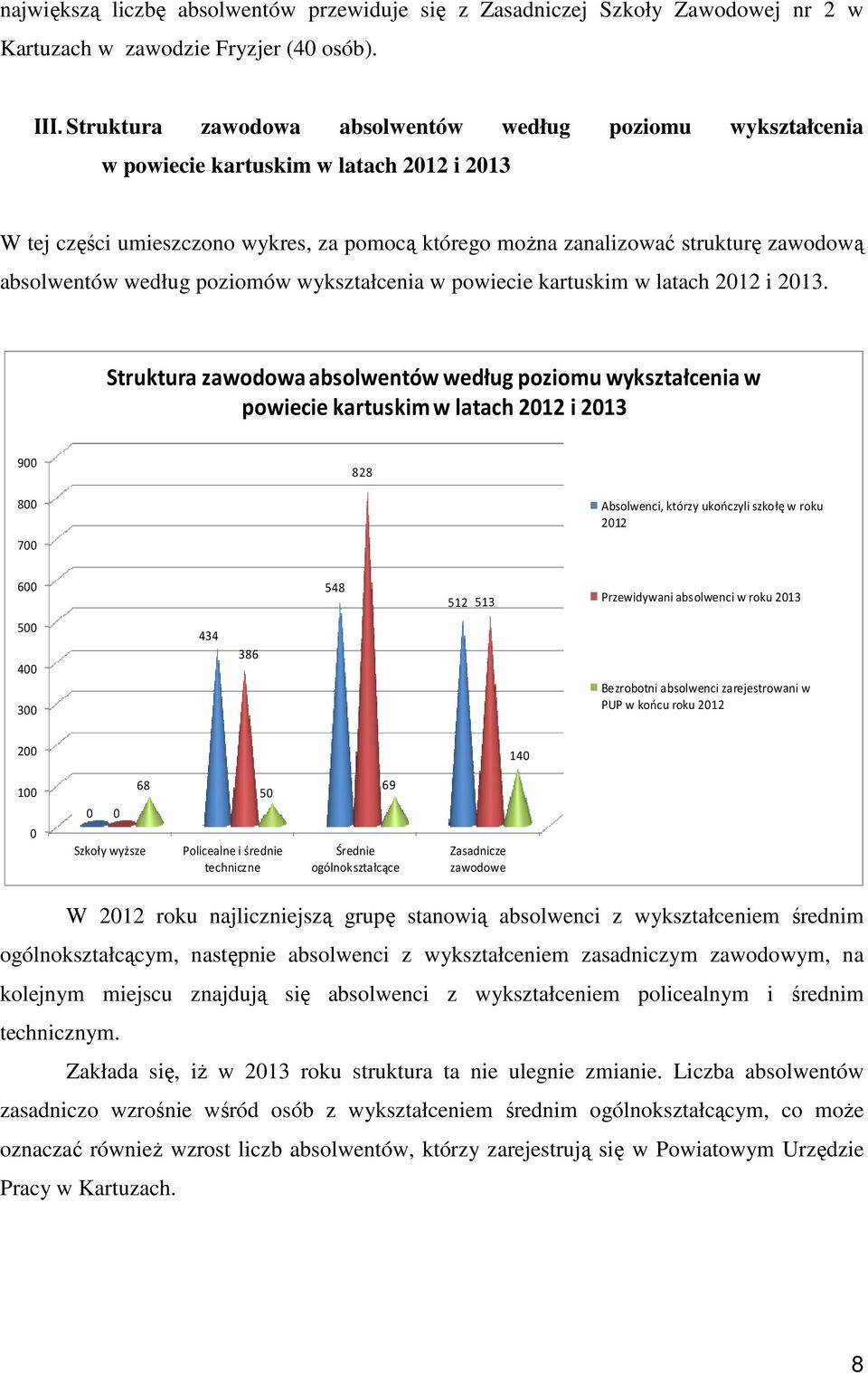 największą liczbę absolwentów przewiduje się z Zasadniczej Szkoły Zawodowej nr 2 w Kartuzach w zawodzie Fryzjer (40 osób).

III. Struktura zawodowa absolwentów według poziomu wykształcenia w powiecie kartuskim w latach 2012 i 2013

W tej części umieszczono wykres, za pomocą którego można zanalizować strukturę zawodową absolwentów według poziomów wykształcenia w powiecie kartuskim w latach 2012 i 2013.

Struktura zawodowa absolwentów według poziomu wykształcenia w powiecie kartuskim w latach 2012 i 2013

900
800
700
600
500
400
300
200
100
0

0 0 68
434 386 50
548 828 69
512 513 140

Szkoły wyższe
Policealne i średnie techniczne
Średnie ogólnokształcące
Zasadnicze zawodowe

Absolwenci, którzy ukończyli szkołę w roku 2012
Przewidywani absolwenci w roku 2013
Bezrobotni absolwenci zarejestrowani w PUP w końcu roku 2012

W 2012 roku najliczniejszą grupę stanowią absolwenci z wykształceniem średnim ogólnokształcącym, następnie absolwenci z wykształceniem zasadniczym zawodowym, na kolejnym miejscu znajdują się absolwenci z wykształceniem policealnym i średnim technicznym.

Zakłada się, iż w 2013 roku struktura ta nie ulegnie zmianie. Liczba absolwentów zasadniczo wzrośnie wśród osób z wykształceniem średnim ogólnokształcącym, co może oznaczać również wzrost liczb absolwentów, którzy zarejestrują się w Powiatowym Urzędzie Pracy w Kartuzach.

8